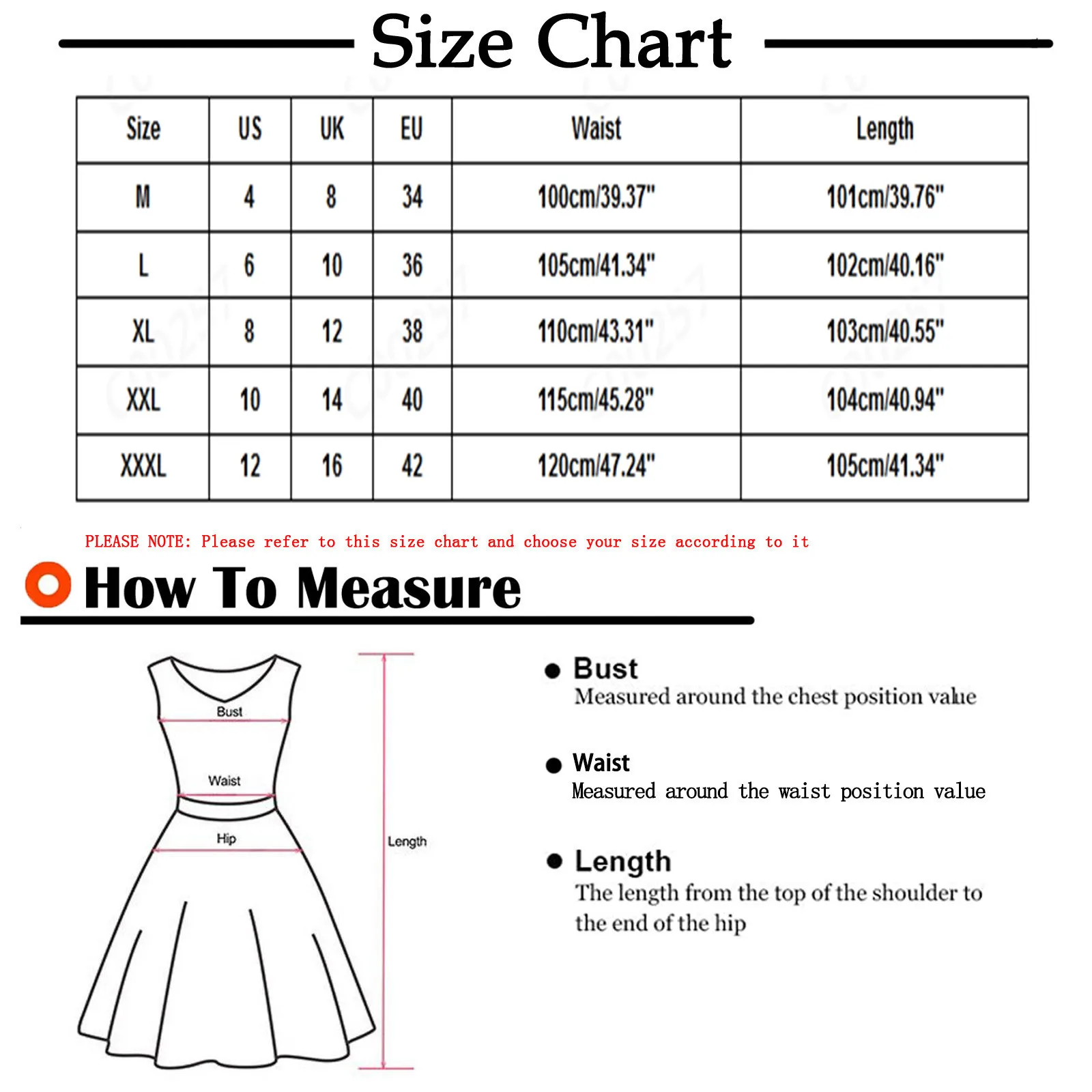 Size Chart

| Size | US | UK | EU | Waist | Length |
|---|---|---|---|---|---|
| M | 4 | 8 | 34 | 100cm/39.37" | 101cm/39.76" |
| L | 6 | 10 | 36 | 105cm/41.34" | 102cm/40.16" |
| XL | 8 | 12 | 38 | 110cm/43.31" | 103cm/40.55" |
| XXL | 10 | 14 | 40 | 115cm/45.28" | 104cm/40.94" |
| XXXL | 12 | 16 | 42 | 120cm/47.24" | 105cm/41.34" |

PLEASE NOTE: Please refer to this size chart and choose your size according to it

How To Measure

Bust
Waist
Hip
Length

Bust
Measured around the chest position value

Waist
Measured around the waist position value

Length
The length from the top of the shoulder to the end of the hip